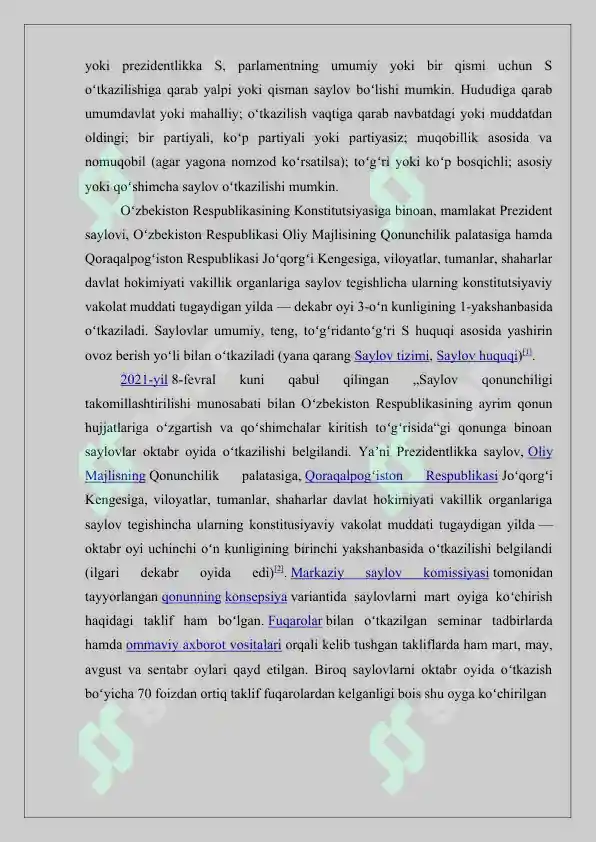 yoki prezidentlikka S, parlamentning umumiy yoki bir qismi uchun S oʻtkazilishiga qarab yalpi yoki qisman saylov boʻlishi mumkin. Hududiga qarab umumdavlat yoki mahalliy; oʻtkazilish vaqtiga qarab navbatdagi yoki muddatdan oldingi; bir partiyali, koʻp partiyali yoki partiyasiz; muqobillik asosida va nomuqobil (agar yagona nomzod koʻrsatilsa); toʻgʻri yoki koʻp bosqichli; asosiy yoki qoʻshimcha saylov oʻtkazilishi mumkin.

Oʻzbekiston Respublikasining Konstitutsiyasiga binoan, mamlakat Prezident saylovi, Oʻzbekiston Respublikasi Oliy Majlisining Qonunchilik palatasiga hamda Qoraqalpogʻiston Respublikasi Joʻqorgʻi Kengesiga, viloyatlar, tumanlar, shaharlar davlat hokimiyati vakillik organlariga saylov tegishlicha ularning konstitutsiyaviy vakolat muddati tugaydigan yilda — dekabr oyi 3-oʻn kunligining 1-yakshanbasida oʻtkaziladi. Saylovlar umumiy, teng, toʻgʻridantoʻgʻri S huquqi asosida yashirin ovoz berish yoʻli bilan oʻtkaziladi (yana qarang Saylov tizimi, Saylov huquqi)$^{[1]}$.

2021-yil 8-fevral kuni qabul qilingan „Saylov qonunchiligi takomillashtirilishi munosabati bilan Oʻzbekiston Respublikasining ayrim qonun hujjatlariga oʻzgartish va qoʻshimchalar kiritish toʻgʻrisida“gi qonunga binoan saylovlar oktabr oyida oʻtkazilishi belgilandi. Yaʼni Prezidentlikka saylov, Oliy Majlisning Qonunchilik palatasiga, Qoraqalpogʻiston Respublikasi Joʻqorgʻi Kengesiga, viloyatlar, tumanlar, shaharlar davlat hokimiyati vakillik organlariga saylov tegishincha ularning konstitusiyaviy vakolat muddati tugaydigan yilda — oktabr oyi uchinchi oʻn kunligining birinchi yakshanbasida oʻtkazilishi belgilandi (ilgari dekabr oyida edi)$^{[2]}$. Markaziy saylov komissiyasi tomonidan tayyorlangan qonunning konsepsiya variantida saylovlarni mart oyiga koʻchirish haqidagi taklif ham boʻlgan. Fuqarolar bilan oʻtkazilgan seminar tadbirlarda hamda ommaviy axborot vositalari orqali kelib tushgan takliflarda ham mart, may, avgust va sentabr oylari qayd etilgan. Biroq saylovlarni oktabr oyida oʻtkazish boʻyicha 70 foizdan ortiq taklif fuqarolardan kelganligi bois shu oyga koʻchirilgan